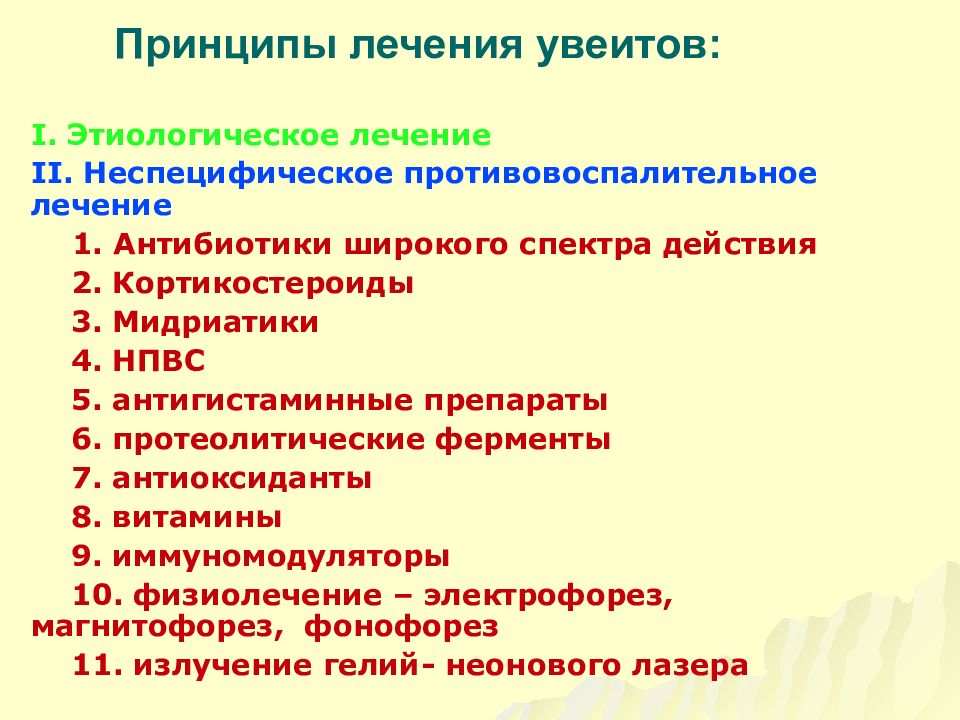 Принципы лечения увеитов:

I. Этиологическое лечение

II. Неспецифическое противовоспалительное лечение

1. Антибиотики широкого спектра действия
2. Кортикостероиды
3. Мидриатики
4. НПВС
5. антигистаминные препараты
6. протеолитические ферменты
7. антиоксиданты
8. витамины
9. иммуномодуляторы
10. физиолечение – электрофорез, магнитофорез, фонофорез
11. излучение гелий- неонового лазера